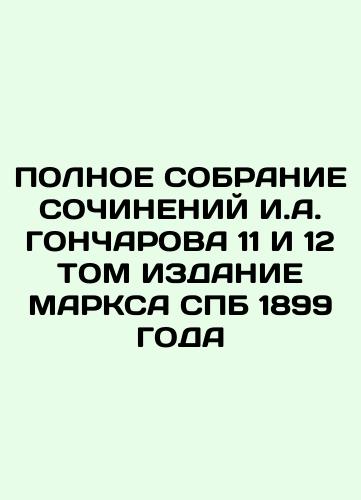 ПОЛНОЕ СОБРАНИЕ СОЧИНЕНИЙ И.А. ГОНЧАРОВА 11 И 12 ТОМ ИЗДАНИЕ МАРКСА СПБ 1899 ГОДА